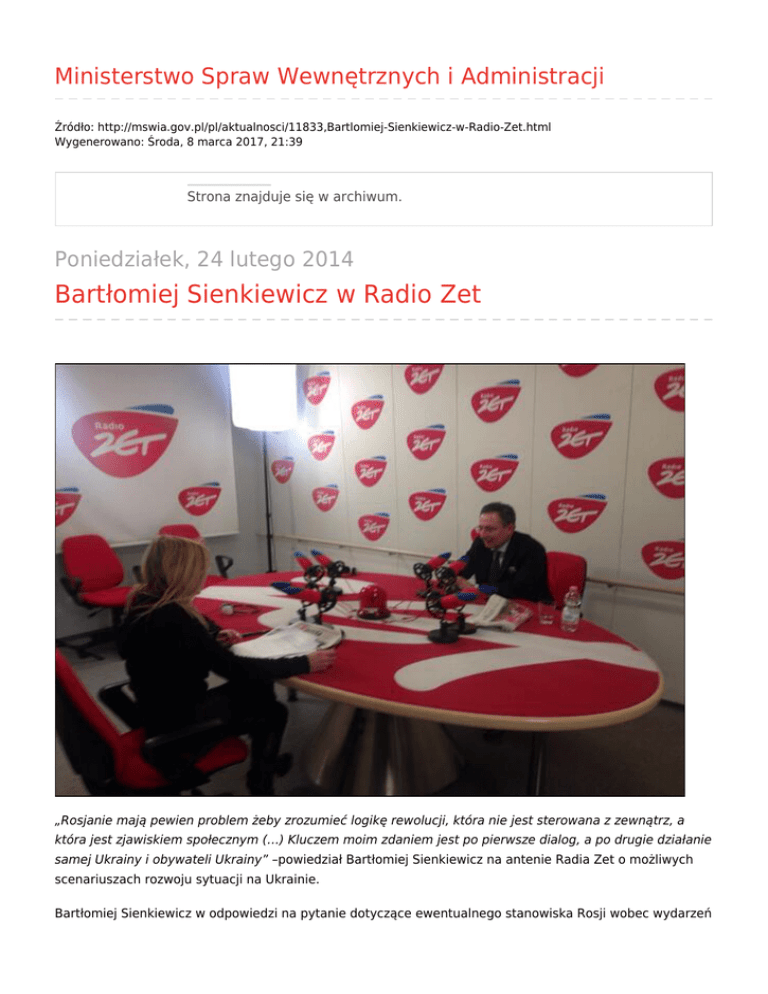 Ministerstwo Spraw Wewnętrznych i Administracji

Źródło: http://mswia.gov.pl/pl/aktualnosci/11833,Bartlomiej-Sienkiewicz-w-Radio-Zet.html
Wygenerowano: Środa, 8 marca 2017, 21:39

Strona znajduje się w archiwum.

Poniedziałek, 24 lutego 2014

Bartłomiej Sienkiewicz w Radio Zet

Radio ZET

„Rosjanie mają pewien problem żeby zrozumieć logikę rewolucji, która nie jest sterowana z zewnątrz, a która jest zjawiskiem społecznym (...) Kluczem moim zdaniem jest po pierwsze dialog, a po drugie działanie samej Ukrainy i obywateli Ukrainy" –powiedział Bartłomiej Sienkiewicz na antenie Radia Zet o możliwych scenariuszach rozwoju sytuacji na Ukrainie.

Bartłomiej Sienkiewicz w odpowiedzi na pytanie dotyczące ewentualnego stanowiska Rosji wobec wydarzeń